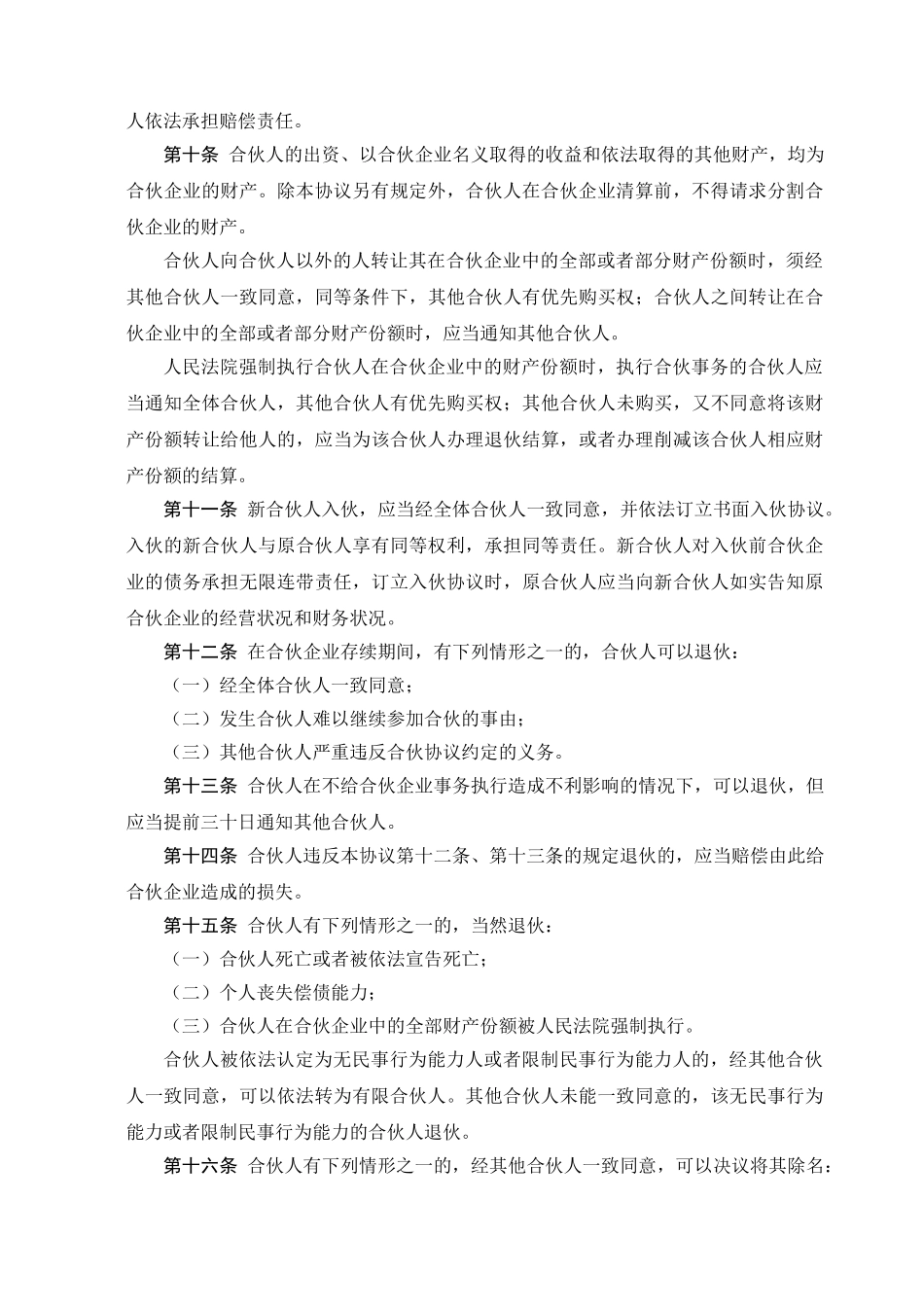 人依法承担赔偿责任。

第十条 合伙人的出资、以合伙企业名义取得的收益和依法取得的其他财产，均为合伙企业的财产。除本协议另有规定外，合伙人在合伙企业清算前，不得请求分割合伙企业的财产。

合伙人向合伙人以外的人转让其在合伙企业中的全部或者部分财产份额时，须经其他合伙人一致同意，同等条件下，其他合伙人有优先购买权；合伙人之间转让在合伙企业中的全部或者部分财产份额时，应当通知其他合伙人。

人民法院强制执行合伙人在合伙企业中的财产份额时，执行合伙事务的合伙人应当通知全体合伙人，其他合伙人有优先购买权；其他合伙人未购买，又不同意将该财产份额转让给他人的，应当为该合伙人办理退伙结算，或者办理削减该合伙人相应财产份额的结算。

第十一条 新合伙人入伙，应当经全体合伙人一致同意，并依法订立书面入伙协议。入伙的新合伙人与原合伙人享有同等权利，承担同等责任。新合伙人对入伙前合伙企业的债务承担无限连带责任，订立入伙协议时，原合伙人应当向新合伙人如实告知原合伙企业的经营状况和财务状况。

第十二条 在合伙企业存续期间，有下列情形之一的，合伙人可以退伙：

（一）经全体合伙人一致同意；

（二）发生合伙人难以继续参加合伙的事由；

（三）其他合伙人严重违反合伙协议约定的义务。

第十三条 合伙人在不给合伙企业事务执行造成不利影响的情况下，可以退伙，但应当提前三十日通知其他合伙人。

第十四条 合伙人违反本协议第十二条、第十三条的规定退伙的，应当赔偿由此给合伙企业造成的损失。

第十五条 合伙人有下列情形之一的，当然退伙：

（一）合伙人死亡或者被依法宣告死亡；

（二）个人丧失偿债能力；

（三）合伙人在合伙企业中的全部财产份额被人民法院强制执行。

合伙人被依法认定为无民事行为能力人或者限制民事行为能力人的，经其他合伙人一致同意，可以依法转为有限合伙人。其他合伙人未能一致同意的，该无民事行为能力或者限制民事行为能力的合伙人退伙。

第十六条 合伙人有下列情形之一的，经其他合伙人一致同意，可以决议将其除名：